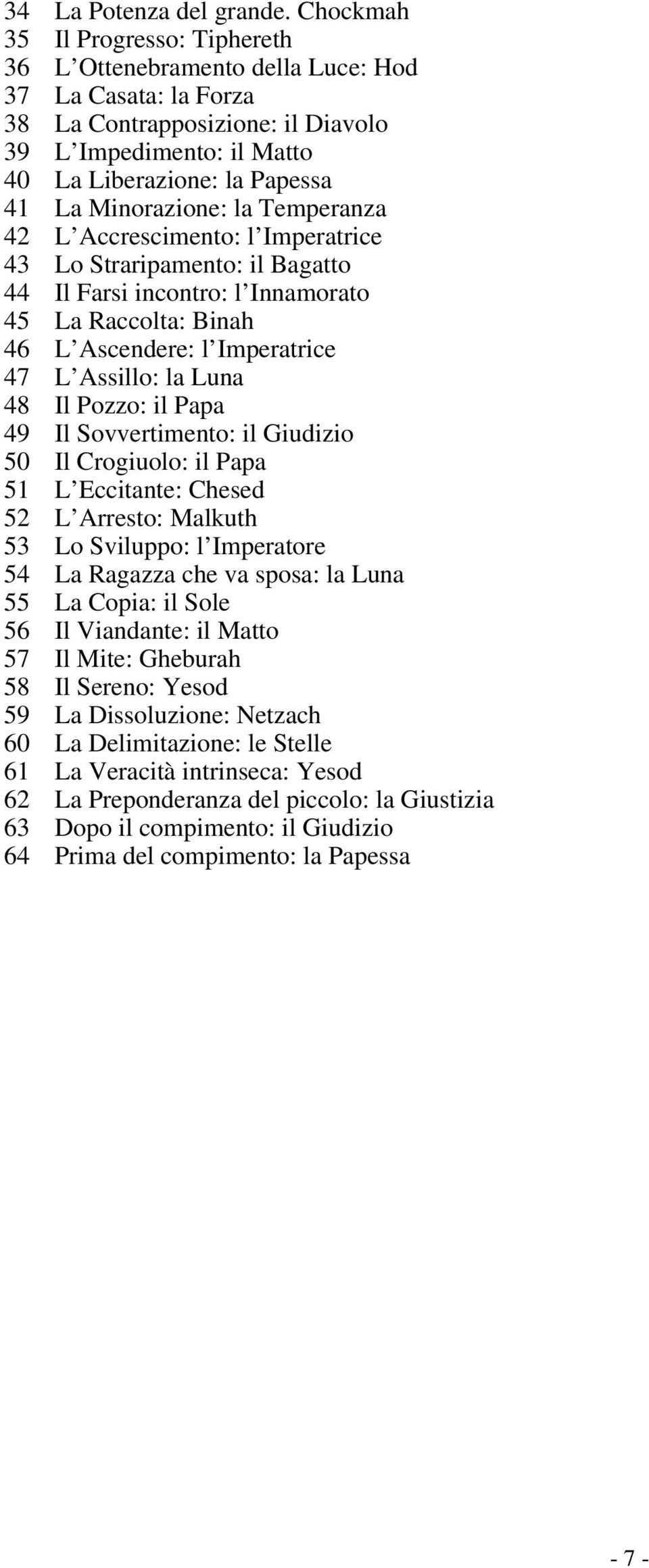 34 La Potenza del grande. Chockmah
35 Il Progresso: Tiphereth
36 L'Ottenebramento della Luce: Hod
37 La Casata: la Forza
38 La Contrapposizione: il Diavolo
39 L'Impedimento: il Matto
40 La Liberazione: la Papessa
41 La Minorazione: la Temperanza
42 L'Accrescimento: l'Imperatrice
43 Lo Straripamento: il Bagatto
44 Il Farsi incontro: l'Innamorato
45 La Raccolta: Binah
46 L'Ascendere: l'Imperatrice
47 L'Assillo: la Luna
48 Il Pozzo: il Papa
49 Il Sovvertimento: il Giudizio
50 Il Crogiuolo: il Papa
51 L'Eccitante: Chesed
52 L'Arresto: Malkuth
53 Lo Sviluppo: l'Imperatore
54 La Ragazza che va sposa: la Luna
55 La Copia: il Sole
56 Il Viandante: il Matto
57 Il Mite: Gheburah
58 Il Sereno: Yesod
59 La Dissoluzione: Netzach
60 La Delimitazione: le Stelle
61 La Veracità intrinseca: Yesod
62 La Preponderanza del piccolo: la Giustizia
63 Dopo il compimento: il Giudizio
64 Prima del compimento: la Papessa

- 7 -